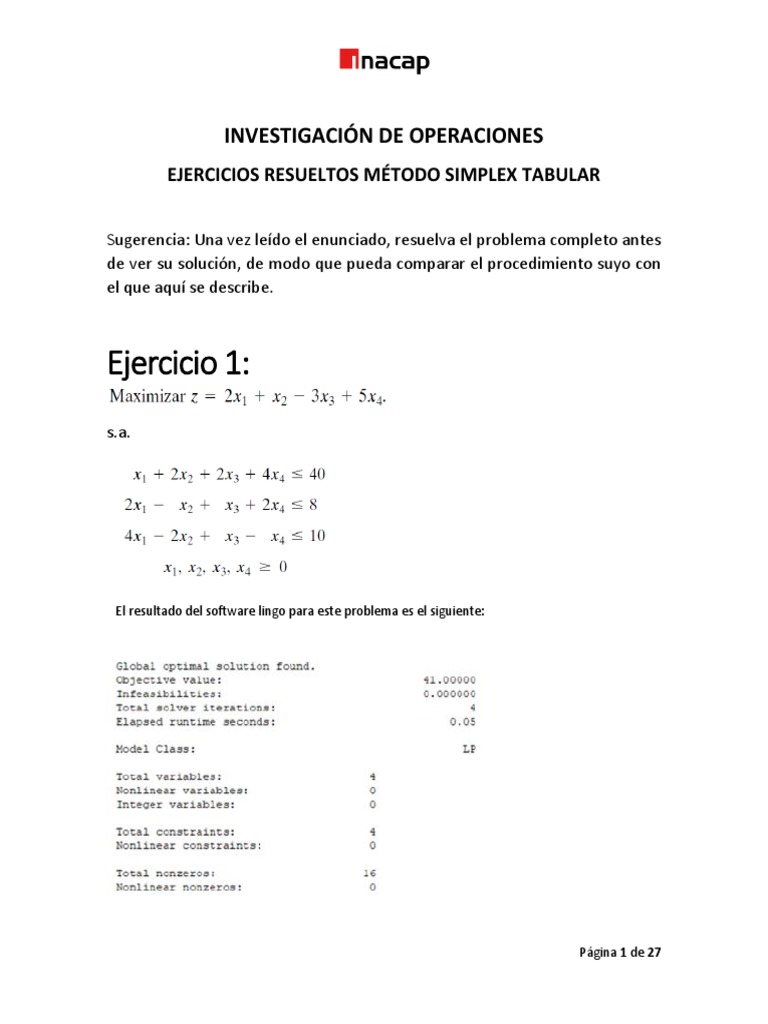 inacap

INVESTIGACIÓN DE OPERACIONES

EJERCICIOS RESUELTOS MÉTODO SIMPLEX TABULAR

Sugerencia: Una vez leído el enunciado, resuelva el problema completo antes de ver su solución, de modo que pueda comparar el procedimiento suyo con el que aquí se describe.

Ejercicio 1:

Maximizar $z = 2x_1 + x_2 - 3x_3 + 5x_4$.

s.a.

$x_1 + 2x_2 + 2x_3 + 4x_4 \leq 40$

$2x_1 - x_2 + x_3 + 2x_4 \leq 8$

$4x_1 - 2x_2 + x_3 - x_4 \leq 10$

$x_1, x_2, x_3, x_4 \geq 0$

El resultado del software lingo para este problema es el siguiente:

Global optimal solution found.
Objective value: 41.00000
Infeasibilities: 0.000000
Total solver iterations: 4
Elapsed runtime seconds: 0.05

Model Class: LP

Total variables: 4
Nonlinear variables: 0
Integer variables: 0

Total constraints: 4
Nonlinear constraints: 0

Total nonzeros: 16
Nonlinear nonzeros: 0

Página 1 de 27